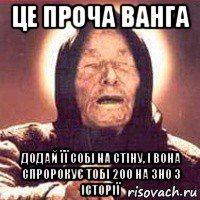 ЦЕ ПРОЧА ВАНГА

ДОДАЙ ЇЇ СОБІ НА СТІНУ, І ВОНА СПРОРОКУЄ ТОБІ 200 НА ЗНО З ІСТОРІЇ

risovach.ru